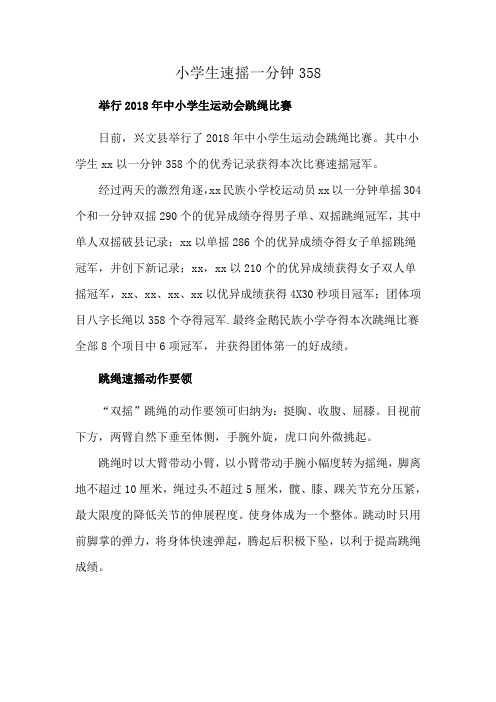 小学生速摇一分钟 358

举行 2018 年中小学生运动会跳绳比赛

日前，兴文县举行了 2018 年中小学生运动会跳绳比赛。其中小学生 xx 以一分钟 358 个的优秀记录获得本次比赛速摇冠军。

经过两天的激烈角逐，xx 民族小学校运动员 xx 以一分钟单摇 304 个和一分钟双摇 290 个的优异成绩夺得男子单、双摇跳绳冠军，其中单人双摇破县记录；xx 以单摇 286 个的优异成绩夺得女子单摇跳绳冠军，并创下新记录；xx，xx 以 210 个的优异成绩获得女子双人单摇冠军，xx、xx、xx、xx 以优异成绩获得 4X30 秒项目冠军；团体项目八字长绳以 358 个夺得冠军.最终金鹅民族小学夺得本次跳绳比赛全部 8 个项目中 6 项冠军，并获得团体第一的好成绩。

跳绳速摇动作要领

“双摇”跳绳的动作要领可归纳为：挺胸、收腹、屈膝。目视前下方，两臂自然下垂至体侧，手腕外旋，虎口向外微挑起。

跳绳时以大臂带动小臂，以小臂带动手腕小幅度转为摇绳，脚离地不超过 10 厘米，绳过头不超过 5 厘米，髋、膝、踝关节充分压紧，最大限度的降低关节的伸展程度。使身体成为一个整体。跳动时只用前脚掌的弹力，将身体快速弹起，腾起后积极下坠，以利于提高跳绳成绩。